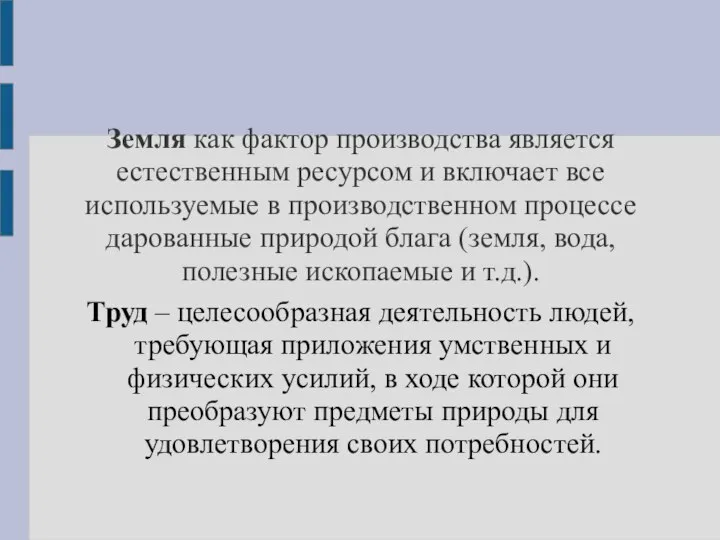 Земля как фактор производства является естественным ресурсом и включает все используемые в производственном процессе дарованные природой блага (земля, вода, полезные ископаемые и т.д.).

Труд – целесообразная деятельность людей, требующая приложения умственных и физических усилий, в ходе которой они преобразуют предметы природы для удовлетворения своих потребностей.